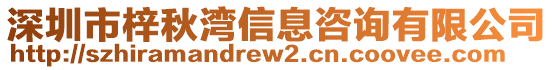 深圳市梓秋湾信息咨询有限公司
http://szhiramandrew2.cn.coovee.com